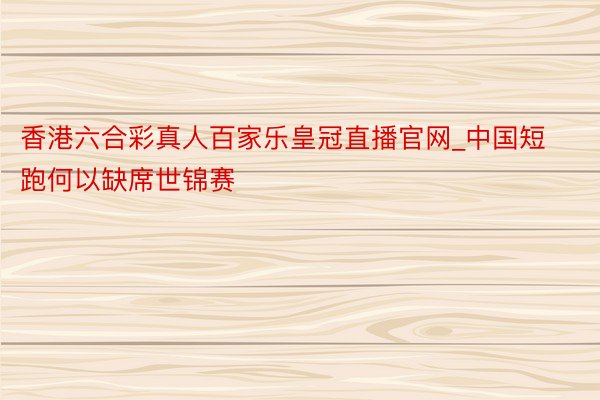 香港六合彩真人百家乐皇冠直播官网_中国短跑何以缺席世锦赛